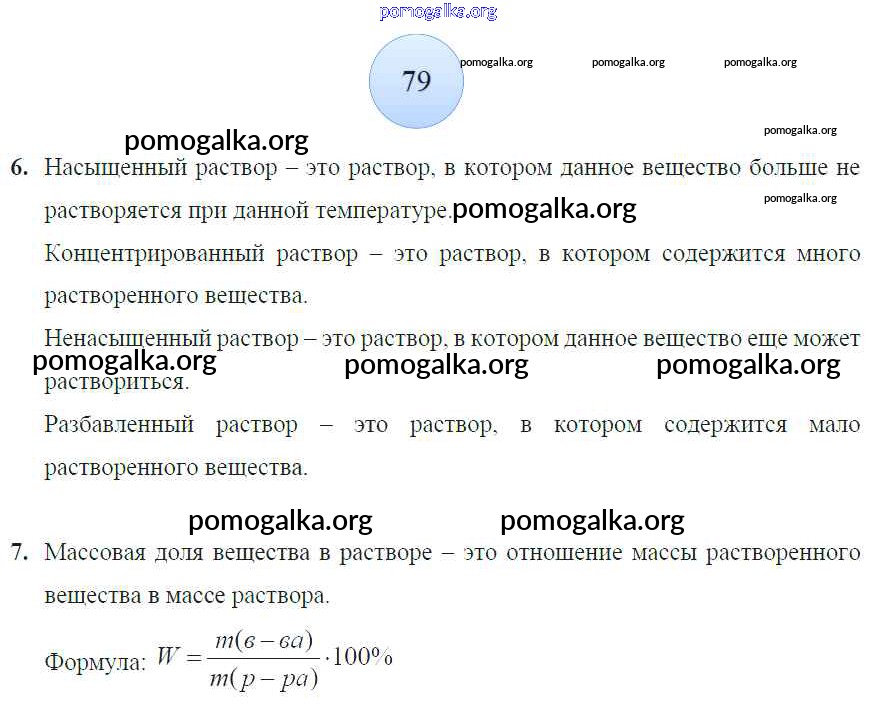 79

6. Насыщенный раствор – это раствор, в котором данное вещество больше не растворяется при данной температуре.

Концентрированный раствор – это раствор, в котором содержится много растворенного вещества.

Ненасыщенный раствор – это раствор, в котором данное вещество еще может раствориться.

Разбавленный раствор – это раствор, в котором содержится мало растворенного вещества.

7. Массовая доля вещества в растворе – это отношение массы растворенного вещества в массе раствора.

Формула: $W = \frac{m(в-ва)}{m(р-ра)} \cdot 100\%$

pomogalka.org